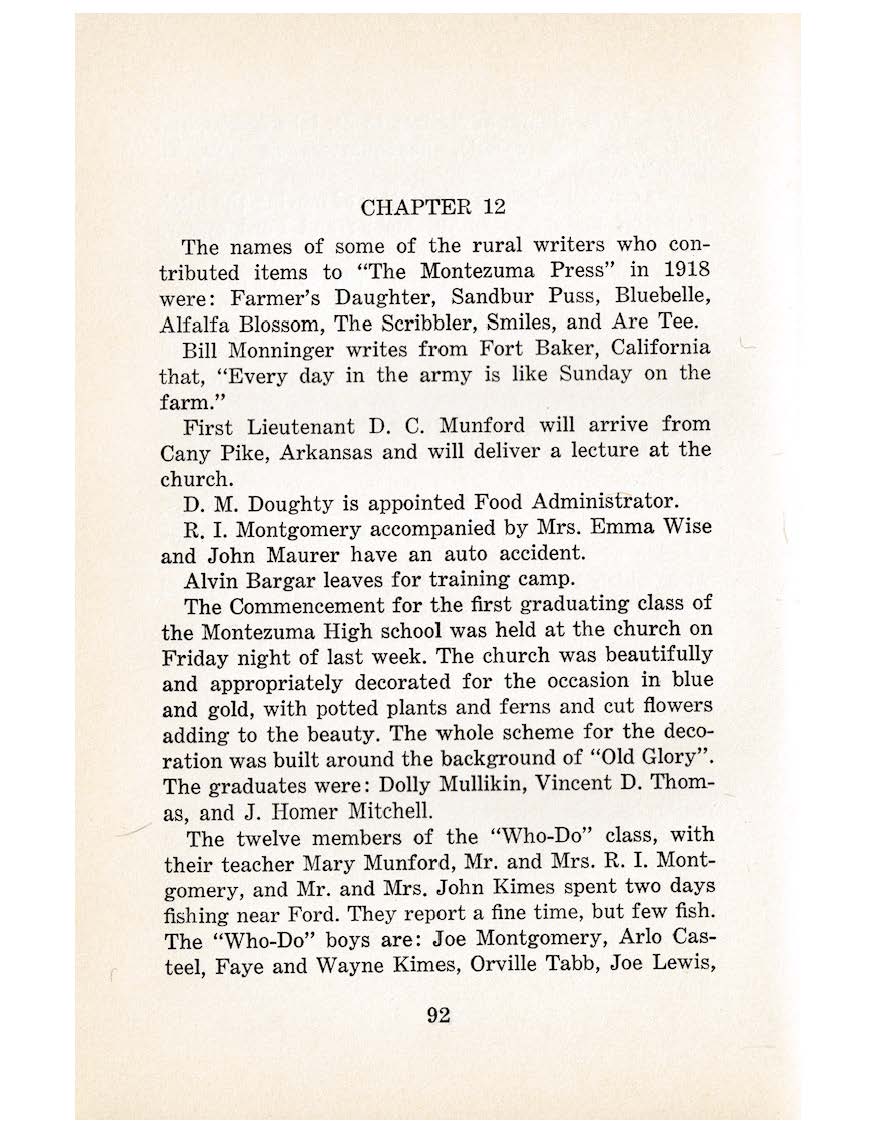 CHAPTER 12

The names of some of the rural writers who contributed items to "The Montezuma Press" in 1918 were: Farmer's Daughter, Sandbur Puss, Bluebelle, Alfalfa Blossom, The Scribbler, Smiles, and Are Tee.

Bill Monninger writes from Fort Baker, California that, "Every day in the army is like Sunday on the farm."

First Lieutenant D. C. Munford will arrive from Cany Pike, Arkansas and will deliver a lecture at the church.

D. M. Doughty is appointed Food Administrator.

R. I. Montgomery accompanied by Mrs. Emma Wise and John Maurer have an auto accident.

Alvin Bargar leaves for training camp.

The Commencement for the first graduating class of the Montezuma High school was held at the church on Friday night of last week. The church was beautifully and appropriately decorated for the occasion in blue and gold, with potted plants and ferns and cut flowers adding to the beauty. The whole scheme for the decoration was built around the background of "Old Glory". The graduates were: Dolly Mullikin, Vincent D. Thomas, and J. Homer Mitchell.

The twelve members of the "Who-Do" class, with their teacher Mary Munford, Mr. and Mrs. R. I. Montgomery, and Mr. and Mrs. John Kimes spent two days fishing near Ford. They report a fine time, but few fish. The "Who-Do" boys are: Joe Montgomery, Arlo Casteel, Faye and Wayne Kimes, Orville Tabb, Joe Lewis,

92